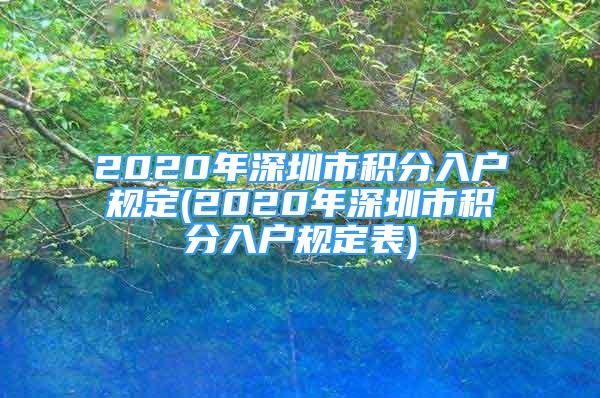 2020年深圳市积分入户规定(2020年深圳市积分入户规定表)